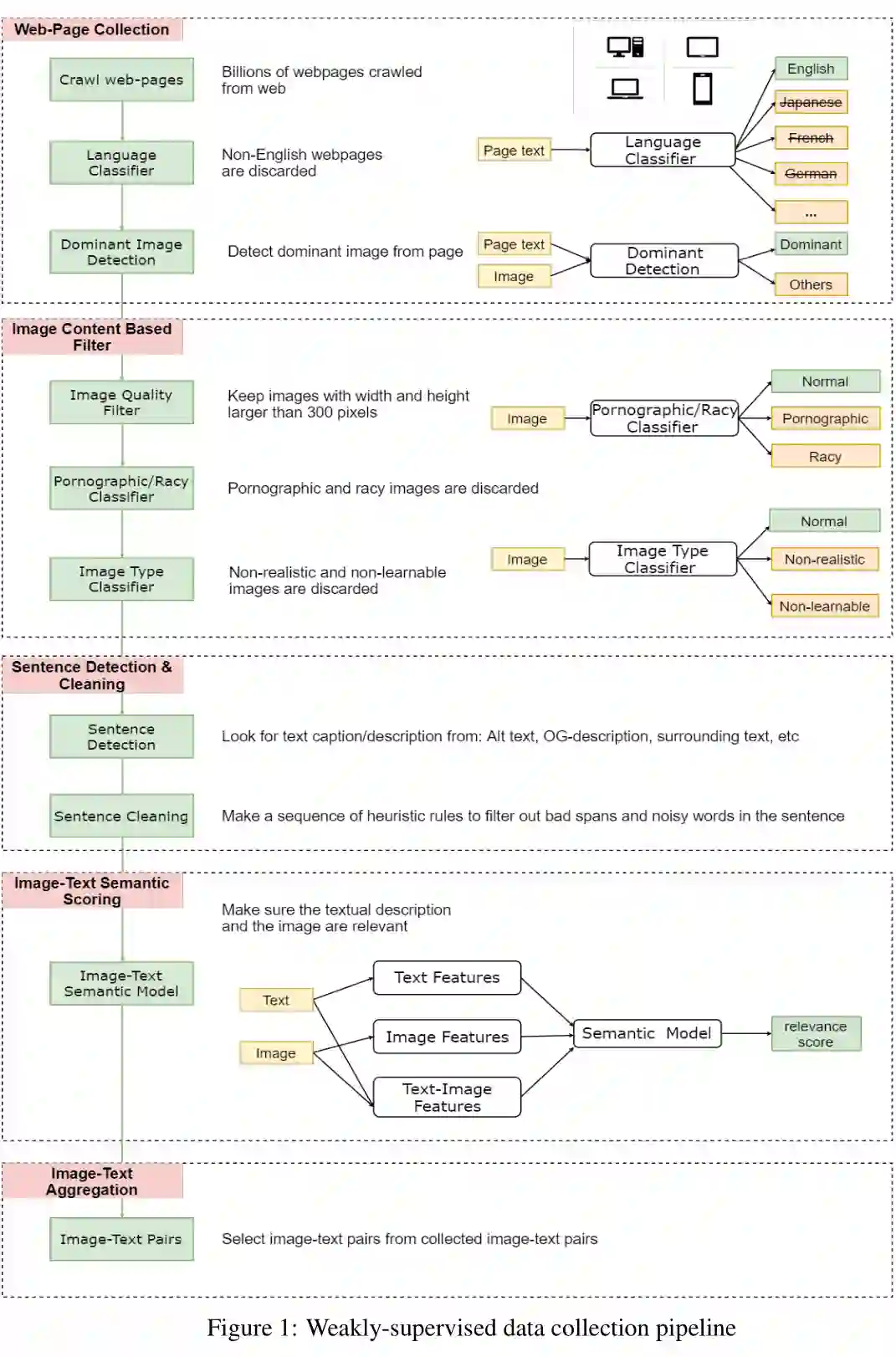 Web-Page Collection

Crawl web-pages

Billions of webpages crawled from web

Language Classifier

Non-English webpages are discarded

Page text

Language Classifier

English

Japanese

French

German

...

Dominant Image Detection

Detect dominant image from page

Page text

Image

Dominant Detection

Dominant

Others

Image Content Based Filter

Image Quality Filter

Keep images with width and height larger than 300 pixels

Image

Pornographic/Racy Classifier

Normal

Pornographic

Racy

Pornographic/Racy Classifier

Pornographic and racy images are discarded

Image Type Classifier

Non-realistic and non-learnable images are discarded

Image

Image Type Classifier

Normal

Non-realistic

Non-learnable

Sentence Detection & Cleaning

Sentence Detection

Look for text caption/description from: Alt text, OG-description, surrounding text, etc

Sentence Cleaning

Make a sequence of heuristic rules to filter out bad spans and noisy words in the sentence

Image-Text Semantic Scoring

Make sure the textual description and the image are relevant

Image-Text Semantic Model

Text

Image

Text Features

Image Features

Text-Image Features

Semantic Model

relevance score

Image-Text Aggregation

Image-Text Pairs

Select image-text pairs from collected image-text pairs

Figure 1: Weakly-supervised data collection pipeline